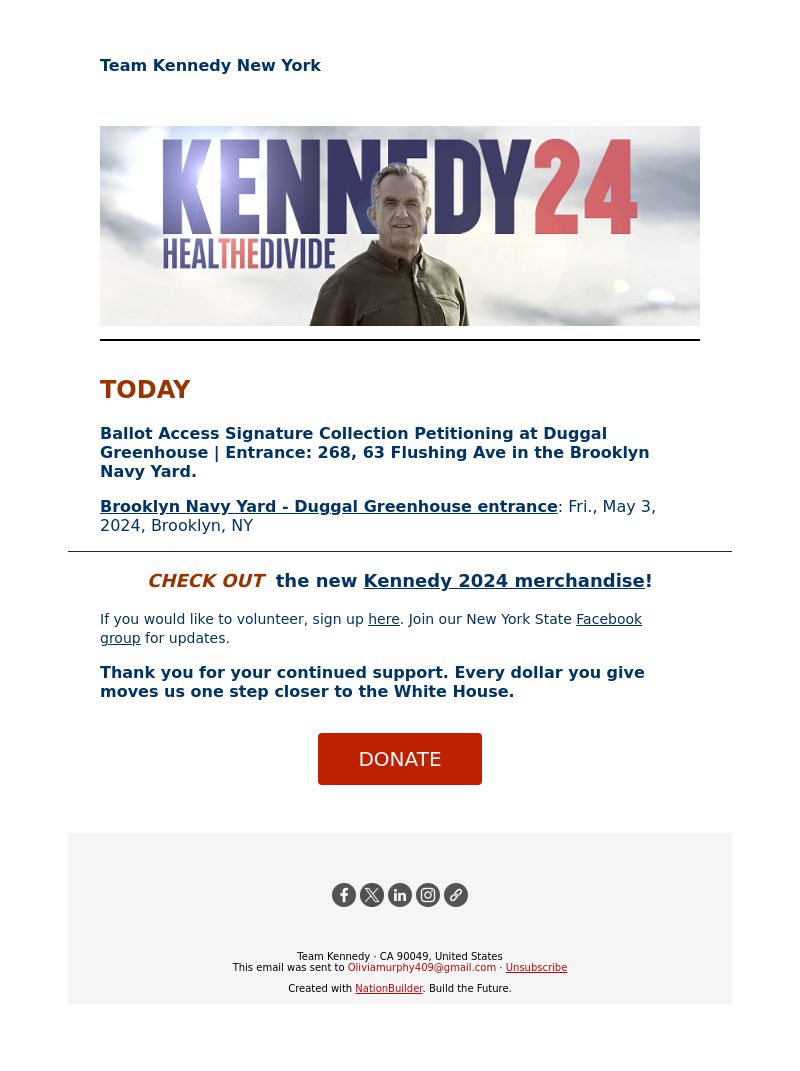 Team Kennedy New York

KENNEDY24
HEALTHEDIVIDE

TODAY

Ballot Access Signature Collection Petitioning at Duggal Greenhouse | Entrance: 268, 63 Flushing Ave in the Brooklyn Navy Yard.

Brooklyn Navy Yard - Duggal Greenhouse entrance: Fri., May 3, 2024, Brooklyn, NY

CHECK OUT the new Kennedy 2024 merchandise!

If you would like to volunteer, sign up here. Join our New York State Facebook group for updates.

Thank you for your continued support. Every dollar you give moves us one step closer to the White House.

DONATE

Team Kennedy · CA 90049, United States
This email was sent to Oliviamurphy409@gmail.com · Unsubscribe

Created with NationBuilder. Build the Future.